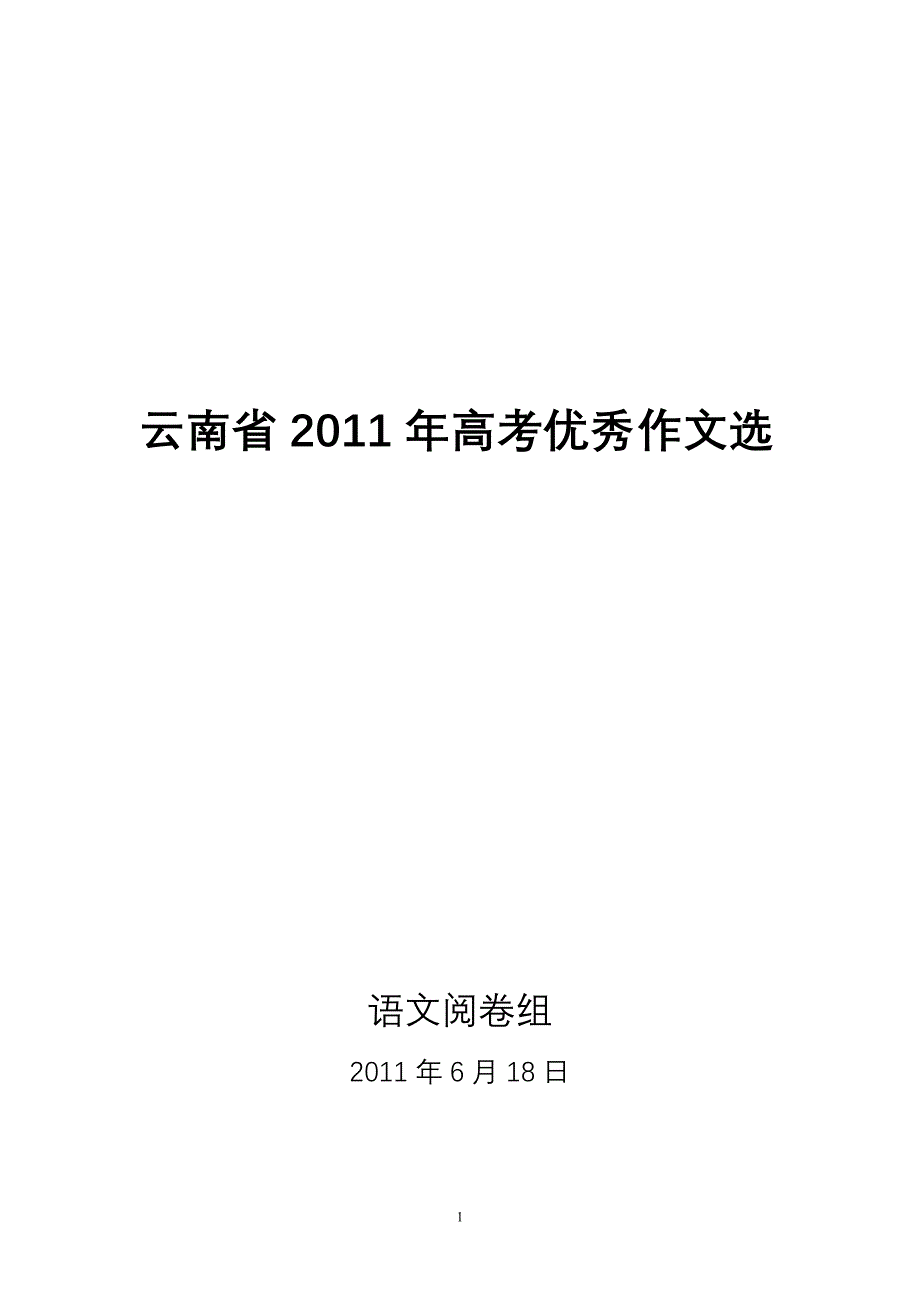 云南省 2011 年高考优秀作文选

语文阅卷组

2011 年 6 月 18 日

1